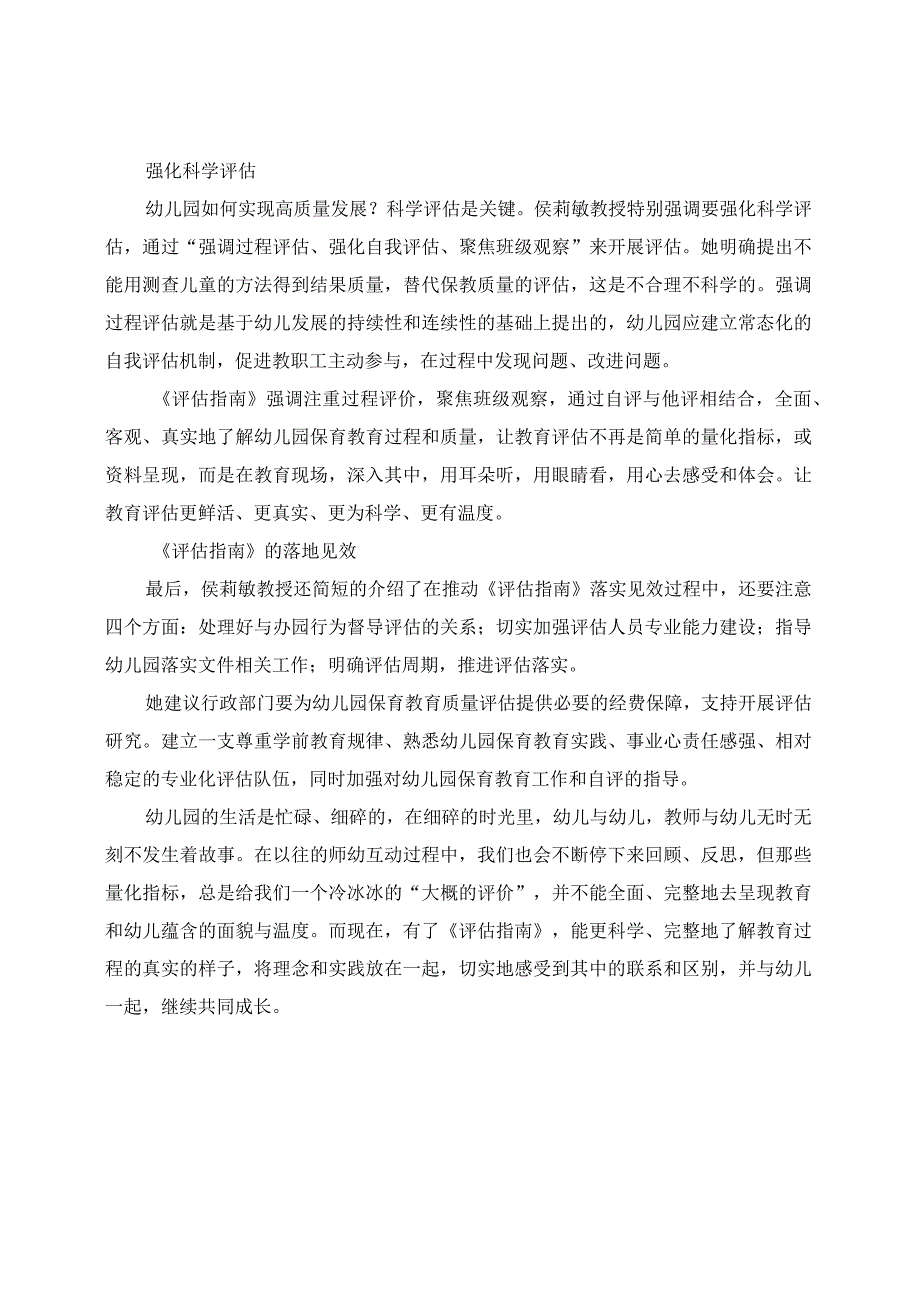 强化科学评估

幼儿园如何实现高质量发展？科学评估是关键。侯莉敏教授特别强调要强化科学评估，通过“强调过程评估、强化自我评估、聚焦班级观察”来开展评估。她明确提出不能用测查儿童的方法得到结果质量，替代保教质量的评估，这是不合理不科学的。强调过程评估就是基于幼儿发展的持续性和连续性的基础上提出的，幼儿园应建立常态化的自我评估机制，促进教职工主动参与，在过程中发现问题、改进问题。

《评估指南》强调注重过程评价，聚焦班级观察，通过自评与他评相结合，全面、客观、真实地了解幼儿园保育教育过程和质量，让教育评估不再是简单的量化指标，或资料呈现，而是在教育现场，深入其中，用耳朵听，用眼睛看，用心去感受和体会。让教育评估更鲜活、更真实、更为科学、更有温度。

《评估指南》的落地见效

最后，侯莉敏教授还简短的介绍了在推动《评估指南》落实见效过程中，还要注意四个方面：处理好与办园行为督导评估的关系；切实加强评估人员专业能力建设；指导幼儿园落实文件相关工作；明确评估周期，推进评估落实。

她建议行政部门要为幼儿园保育教育质量评估提供必要的经费保障，支持开展评估研究。建立一支尊重学前教育规律、熟悉幼儿园保育教育实践、事业心责任感强、相对稳定的专业化评估队伍，同时加强对幼儿园保育教育工作和自评的指导。

幼儿园的生活是忙碌、细碎的，在细碎的时光里，幼儿与幼儿，教师与幼儿无时无刻不发生着故事。在以往的师幼互动过程中，我们也会不断停下来回顾、反思，但那些量化指标，总是给我们一个冷冰冰的“大概的评价”，并不能全面、完整地去呈现教育和幼儿蕴含的面貌与温度。而现在，有了《评估指南》，能更科学、完整地了解教育过程的真实的样子，将理念和实践放在一起，切实地感受到其中的联系和区别，并与幼儿一起，继续共同成长。